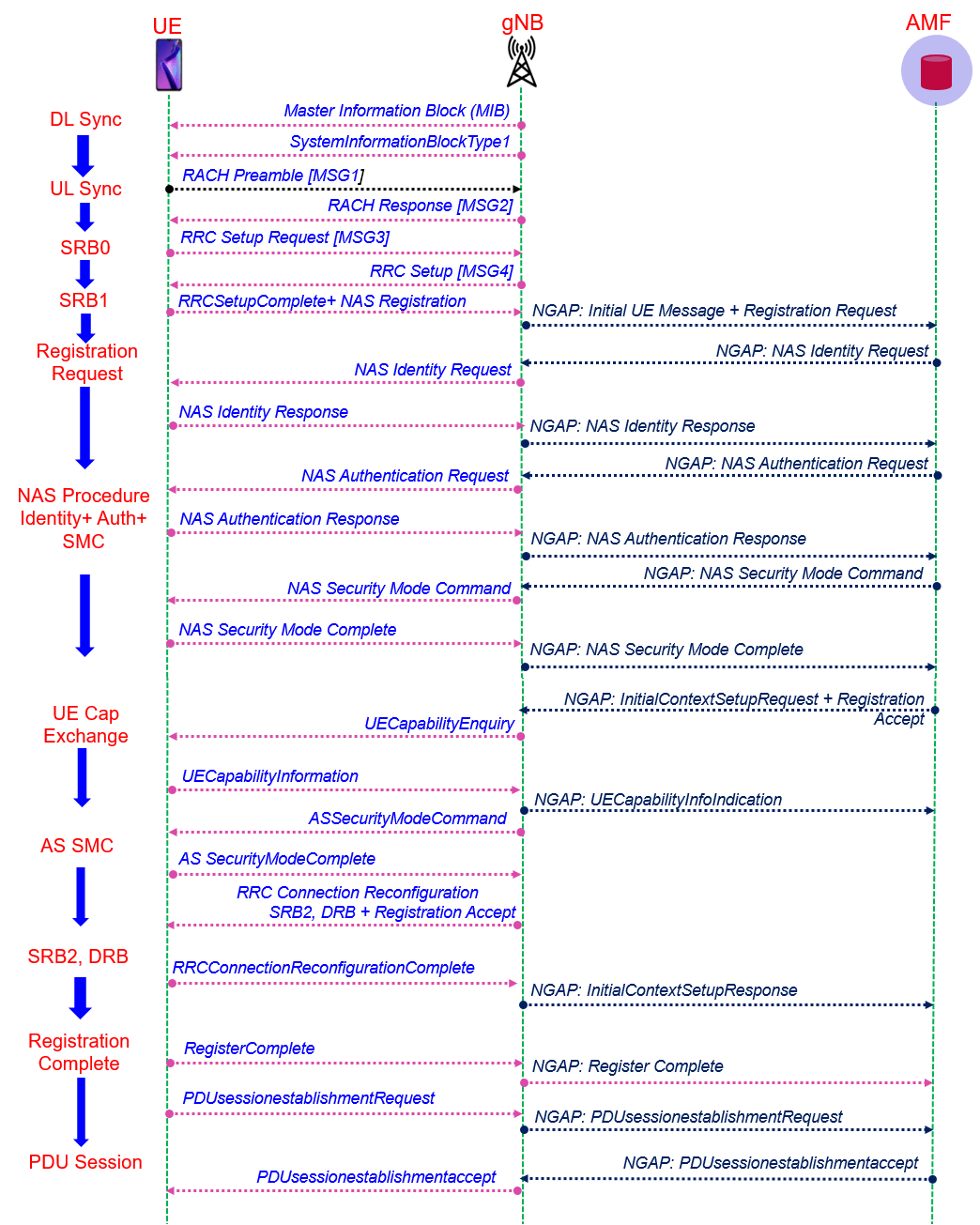 UE
gNB
AMF

DL Sync
UL Sync
SRB0
SRB1
Registration Request
NAS Procedure Identity+ Auth+ SMC
UE Cap Exchange
AS SMC
SRB2, DRB
Registration Complete
PDU Session

Master Information Block (MIB)
SystemInformationBlockType1
RACH Preamble [MSG1]
RACH Response [MSG2]
RRC Setup Request [MSG3]
RRC Setup [MSG4]
RRCSetupComplete+ NAS Registration
NGAP: Initial UE Message + Registration Request
NGAP: NAS Identity Request
NAS Identity Request
NAS Identity Response
NGAP: NAS Identity Response
NGAP: NAS Authentication Request
NAS Authentication Request
NAS Authentication Response
NGAP: NAS Authentication Response
NGAP: NAS Security Mode Command
NAS Security Mode Command
NAS Security Mode Complete
NGAP: NAS Security Mode Complete
NGAP: InitialContextSetupRequest + Registration Accept
UECapabilityEnquiry
UECapabilityInformation
NGAP: UECapabilityInfoIndication
ASSecurityModeCommand
AS SecurityModeComplete
RRC Connection Reconfiguration SRB2, DRB + Registration Accept
RRCConnectionReconfigurationComplete
NGAP: InitialContextSetupResponse
RegisterComplete
NGAP: Register Complete
PDUsessionestablishmentRequest
NGAP: PDUsessionestablishmentRequest
NGAP: PDUsessionestablishmentaccept
PDUsessionestablishmentaccept